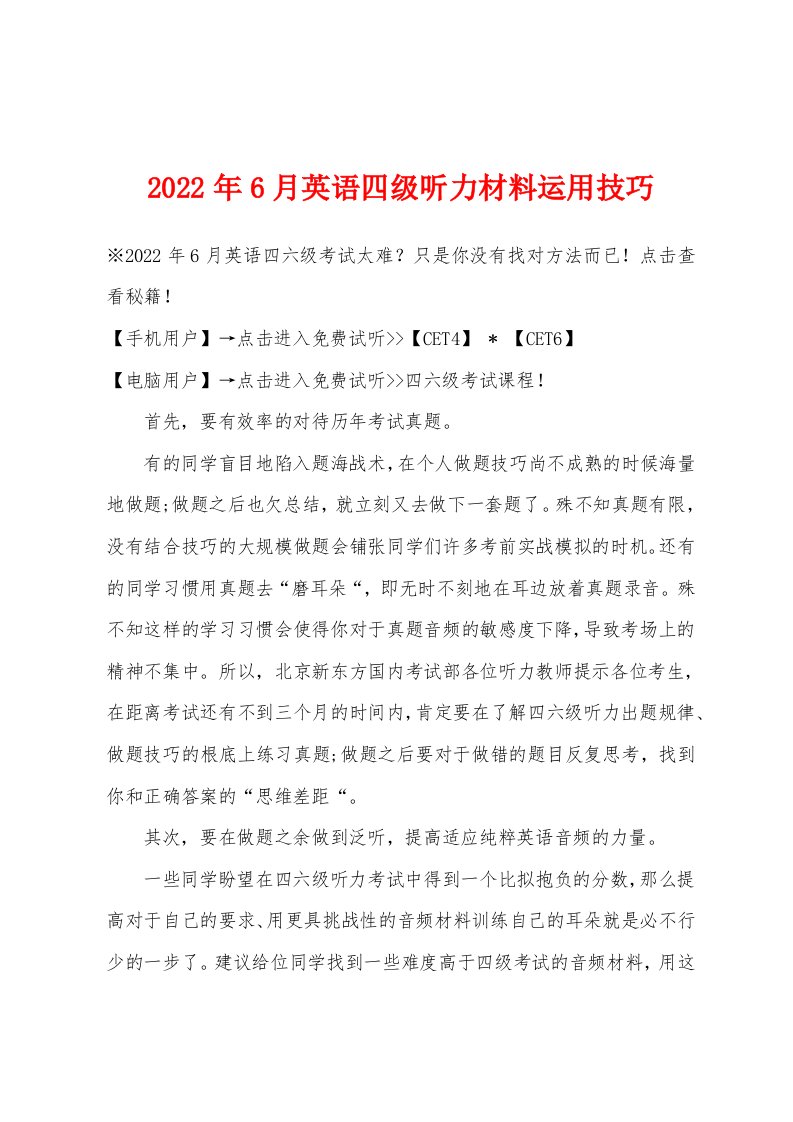 2022年6月英语四级听力材料运用技巧

※2022年6月英语四六级考试太难？只是你没有找对方法而已！点击查看秘籍！

【手机用户】→点击进入免费试听>>【CET4】 * 【CET6】

【电脑用户】→点击进入免费试听>>四六级考试课程！

首先，要有效率的对待历年考试真题。

有的同学盲目地陷入题海战术，在个人做题技巧尚不成熟的时候海量地做题;做题之后也欠总结，就立刻又去做下一套题了。殊不知真题有限，没有结合技巧的大规模做题会铺张同学们许多考前实战模拟的时机。还有的同学习惯用真题去“磨耳朵“，即无时不刻地在耳边放着真题录音。殊不知这样的学习习惯会使得你对于真题音频的敏感度下降，导致考场上的精神不集中。所以，北京新东方国内考试部各位听力教师提示各位考生，在距离考试还有不到三个月的时间内，肯定要在了解四六级听力出题规律、做题技巧的根底上练习真题;做题之后要对于做错的题目反复思考，找到你和正确答案的“思维差距“。

其次，要在做题之余做到泛听，提高适应纯粹英语音频的力量。

一些同学盼望在四六级听力考试中得到一个比拟抱负的分数，那么提高对于自己的要求、用更具挑战性的音频材料训练自己的耳朵就是必不行少的一步了。建议给位同学找到一些难度高于四级考试的音频材料，用这